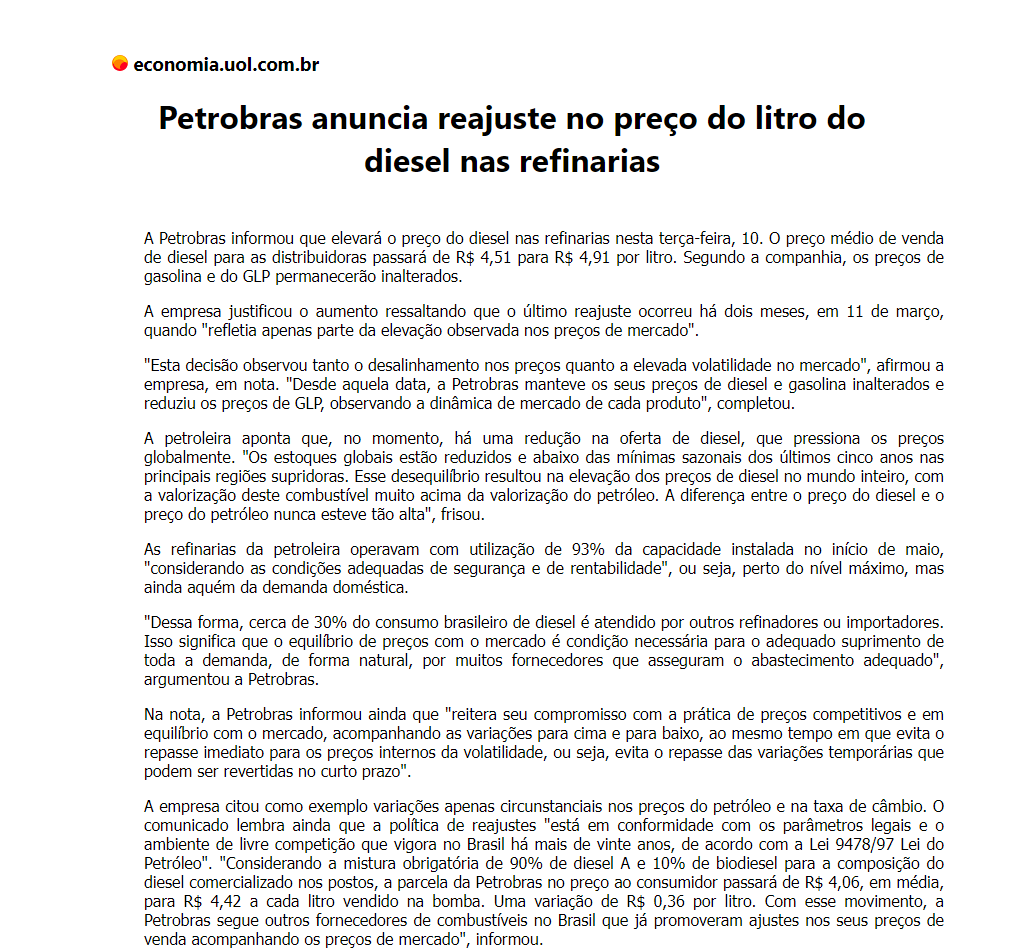 economia.uol.com.br

Petrobras anuncia reajuste no preço do litro do diesel nas refinarias

A Petrobras informou que elevará o preço do diesel nas refinarias nesta terça-feira, 10. O preço médio de venda de diesel para as distribuidoras passará de R$ 4,51 para R$ 4,91 por litro. Segundo a companhia, os preços de gasolina e do GLP permanecerão inalterados.

A empresa justificou o aumento ressaltando que o último reajuste ocorreu há dois meses, em 11 de março, quando "refletia apenas parte da elevação observada nos preços de mercado".

"Esta decisão observou tanto o desalinhamento nos preços quanto a elevada volatilidade no mercado", afirmou a empresa, em nota. "Desde aquela data, a Petrobras manteve os seus preços de diesel e gasolina inalterados e reduziu os preços de GLP, observando a dinâmica de mercado de cada produto", completou.

A petroleira aponta que, no momento, há uma redução na oferta de diesel, que pressiona os preços globalmente. "Os estoques globais estão reduzidos e abaixo das mínimas sazonais dos últimos cinco anos nas principais regiões supridoras. Esse desequilíbrio resultou na elevação dos preços de diesel no mundo inteiro, com a valorização deste combustível muito acima da valorização do petróleo. A diferença entre o preço do diesel e o preço do petróleo nunca esteve tão alta", frisou.

As refinarias da petroleira operavam com utilização de 93% da capacidade instalada no início de maio, "considerando as condições adequadas de segurança e de rentabilidade", ou seja, perto do nível máximo, mas ainda aquém da demanda doméstica.

"Dessa forma, cerca de 30% do consumo brasileiro de diesel é atendido por outros refinadores ou importadores. Isso significa que o equilíbrio de preços com o mercado é condição necessária para o adequado suprimento de toda a demanda, de forma natural, por muitos fornecedores que asseguram o abastecimento adequado", argumentou a Petrobras.

Na nota, a Petrobras informou ainda que "reitera seu compromisso com a prática de preços competitivos e em equilíbrio com o mercado, acompanhando as variações para cima e para baixo, ao mesmo tempo em que evita o repasse imediato para os preços internos da volatilidade, ou seja, evita o repasse das variações temporárias que podem ser revertidas no curto prazo".

A empresa citou como exemplo variações apenas circunstanciais nos preços do petróleo e na taxa de câmbio. O comunicado lembra ainda que a política de reajustes "está em conformidade com os parâmetros legais e o ambiente de livre competição que vigora no Brasil há mais de vinte anos, de acordo com a Lei 9478/97 Lei do Petróleo". "Considerando a mistura obrigatória de 90% de diesel A e 10% de biodiesel para a composição do diesel comercializado nos postos, a parcela da Petrobras no preço ao consumidor passará de R$ 4,06, em média, para R$ 4,42 a cada litro vendido na bomba. Uma variação de R$ 0,36 por litro. Com esse movimento, a Petrobras segue outros fornecedores de combustíveis no Brasil que já promoveram ajustes nos seus preços de venda acompanhando os preços de mercado", informou.